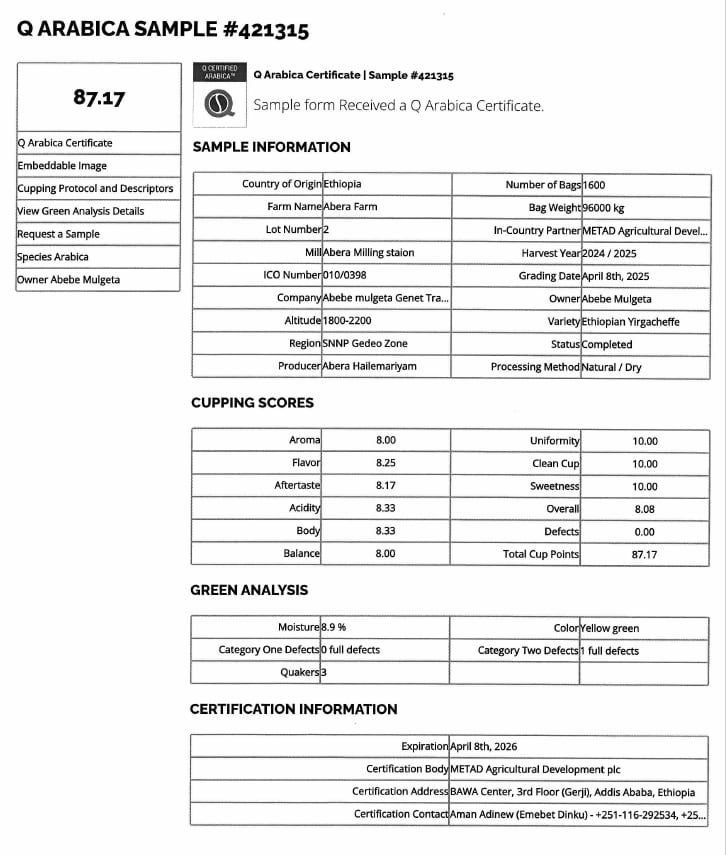 Q ARABICA SAMPLE #421315

87.17

Q Arabica Certificate
Embeddable Image
Cupping Protocol and Descriptors
View Green Analysis Details
Request a Sample
Species Arabica
Owner Abebe Mulgeta

Q CERTIFIED ARABICA™

Q Arabica Certificate | Sample #421315

Sample form Received a Q Arabica Certificate.

SAMPLE INFORMATION

| Country of Origin | Ethiopia | Number of Bags | 1600 |
|---|---|---|---|
| Farm Name | Abera Farm | Bag Weight | 96000 kg |
| Lot Number | 2 | In-Country Partner | METAD Agricultural Devel... |
| Mill | Abera Milling staion | Harvest Year | 2024 / 2025 |
| ICO Number | 010/0398 | Grading Date | April 8th, 2025 |
| Company | Abebe mulgeta Genet Tra... | Owner | Abebe Mulgeta |
| Altitude | 1800-2200 | Variety | Ethiopian Yirgacheffe |
| Region | SNNP Gedeo Zone | Status | Completed |
| Producer | Abera Hailemariyam | Processing Method | Natural / Dry |

CUPPING SCORES

| Aroma | 8.00 | Uniformity | 10.00 |
|---|---|---|---|
| Flavor | 8.25 | Clean Cup | 10.00 |
| Aftertaste | 8.17 | Sweetness | 10.00 |
| Acidity | 8.33 | Overall | 8.08 |
| Body | 8.33 | Defects | 0.00 |
| Balance | 8.00 | Total Cup Points | 87.17 |

GREEN ANALYSIS

| Moisture | 8.9 % | Color | Yellow green |
|---|---|---|---|
| Category One Defects | 0 full defects | Category Two Defects | 1 full defects |
| Quakers | 3 | | |

CERTIFICATION INFORMATION

| Expiration | April 8th, 2026 |
|---|---|
| Certification Body | METAD Agricultural Development plc |
| Certification Address | BAWA Center, 3rd Floor (Gerji), Addis Ababa, Ethiopia |
| Certification Contact | Aman Adinew (Emebet Dinku) - +251-116-292534, +25... |